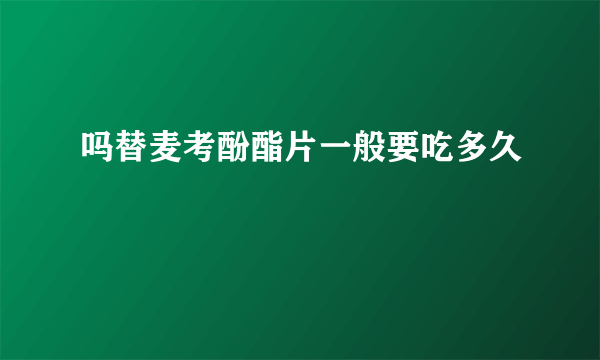 吗替麦考酚酯片一般要吃多久